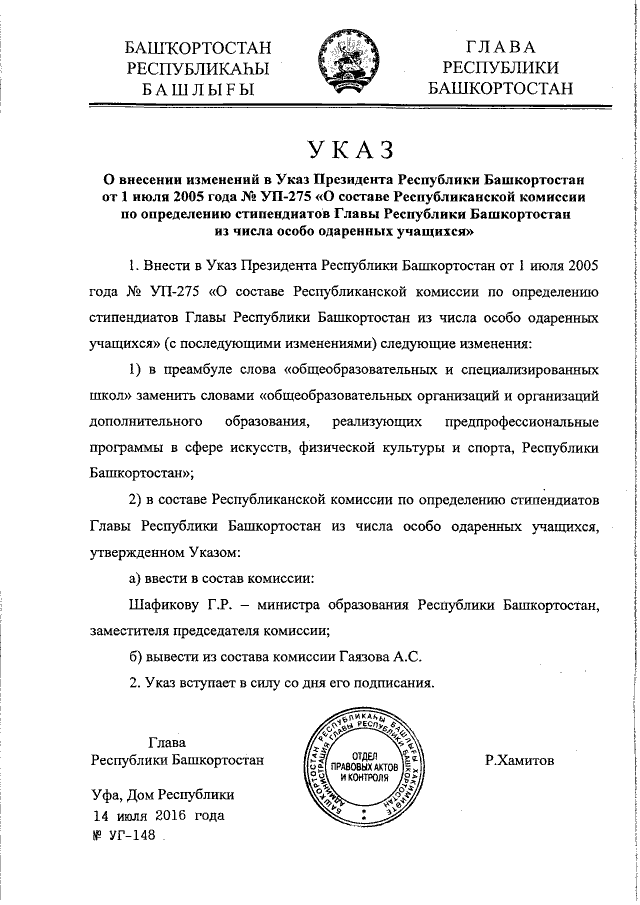 БАШҠОРТОСТАН
РЕСПУБЛИКАҺЫ
БАШЛЫҒЫ

ГЛАВА
РЕСПУБЛИКИ
БАШКОРТОСТАН

УКАЗ

О внесении изменений в Указ Президента Республики Башкортостан от 1 июля 2005 года № УП-275 «О составе Республиканской комиссии по определению стипендиатов Главы Республики Башкортостан из числа особо одаренных учащихся»

1. Внести в Указ Президента Республики Башкортостан от 1 июля 2005 года № УП-275 «О составе Республиканской комиссии по определению стипендиатов Главы Республики Башкортостан из числа особо одаренных учащихся» (с последующими изменениями) следующие изменения:

1) в преамбуле слова «общеобразовательных и специализированных школ» заменить словами «общеобразовательных организаций и организаций дополнительного образования, реализующих предпрофессиональные программы в сфере искусств, физической культуры и спорта, Республики Башкортостан»;

2) в составе Республиканской комиссии по определению стипендиатов Главы Республики Башкортостан из числа особо одаренных учащихся, утвержденном Указом:

а) ввести в состав комиссии:

Шафикову Г.Р. – министра образования Республики Башкортостан, заместителя председателя комиссии;

б) вывести из состава комиссии Гаязова А.С.

2. Указ вступает в силу со дня его подписания.

Глава
Республики Башкортостан

БАШҠОРТОСТАН РЕСПУБЛИКАҺЫ БАШЛЫҒЫ ХАКИМИӘТЕ АДМИНИСТРАЦИЯ ГЛАВЫ РЕСПУБЛИКИ БАШКОРТОСТАН
ОТДЕЛ ПРАВОВЫХ АКТОВ И КОНТРОЛЯ

Р.Хамитов

Уфа, Дом Республики
14 июля 2016 года
№ УГ-148